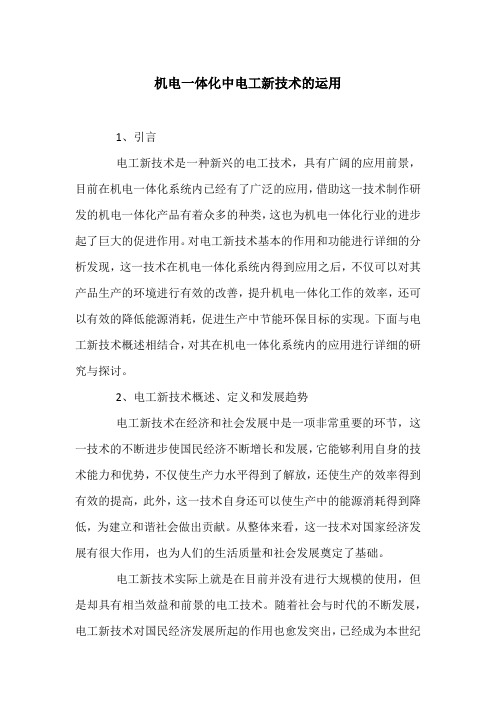 机电一体化中电工新技术的运用

1、引言

电工新技术是一种新兴的电工技术，具有广阔的应用前景，目前在机电一体化系统内已经有了广泛的应用，借助这一技术制作研发的机电一体化产品有着众多的种类，这也为机电一体化行业的进步起了巨大的促进作用。对电工新技术基本的作用和功能进行详细的分析发现，这一技术在机电一体化系统内得到应用之后，不仅可以对其产品生产的环境进行有效的改善，提升机电一体化工作的效率，还可以有效的降低能源消耗，促进生产中节能环保目标的实现。下面与电工新技术概述相结合，对其在机电一体化系统内的应用进行详细的研究与探讨。

2、电工新技术概述、定义和发展趋势

电工新技术在经济和社会发展中是一项非常重要的环节，这一技术的不断进步使国民经济不断增长和发展，它能够利用自身的技术能力和优势，不仅使生产力水平得到了解放，还使生产的效率得到有效的提高，此外，这一技术自身还可以使生产中的能源消耗得到降低，为建立和谐社会做出贡献。从整体来看，这一技术对国家经济发展有很大作用，也为人们的生活质量和社会发展奠定了基础。

电工新技术实际上就是在目前并没有进行大规模的使用，但是却具有相当效益和前景的电工技术。随着社会与时代的不断发展，电工新技术对国民经济发展所起的作用也愈发突出，已经成为本世纪